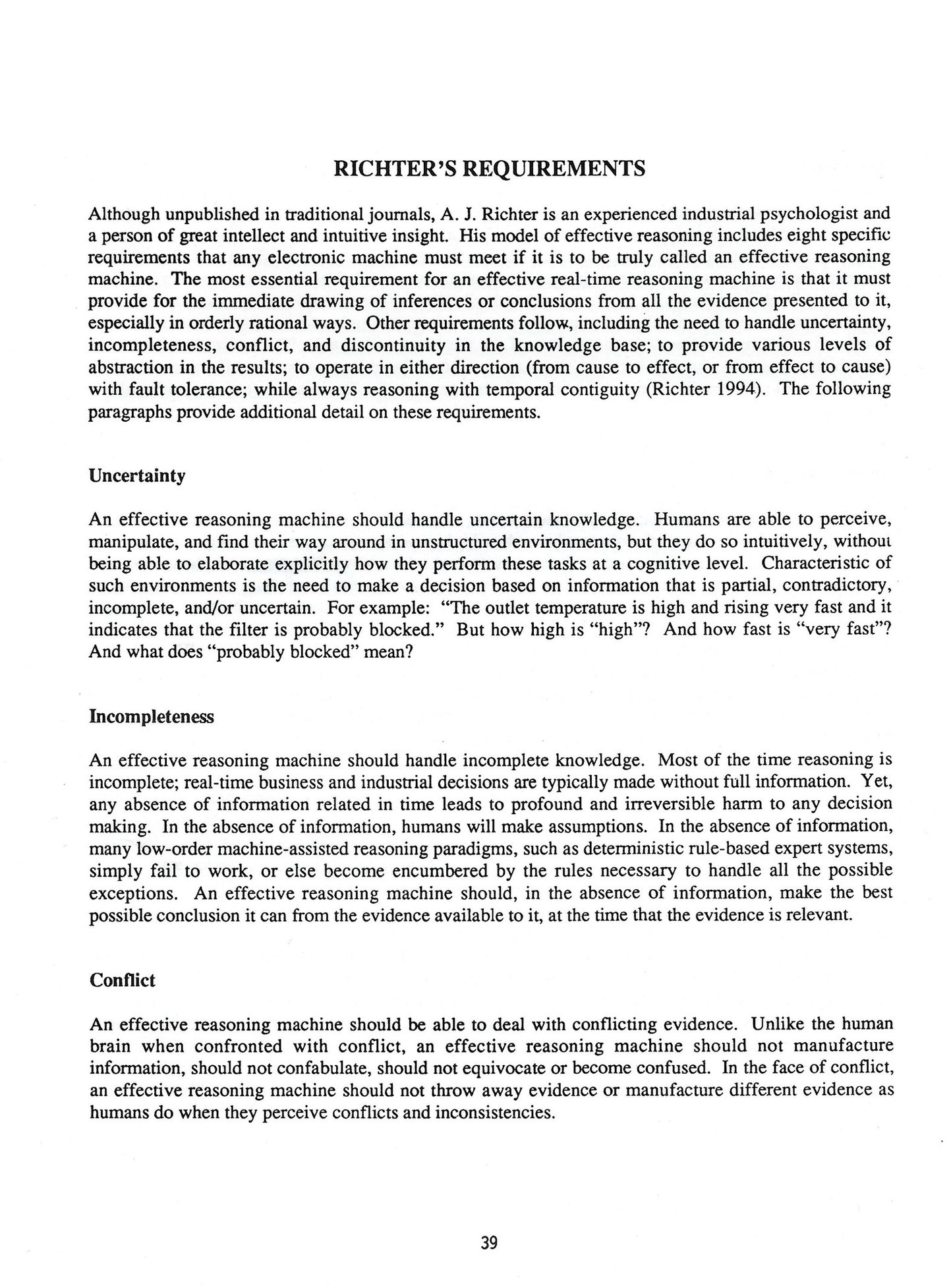 RICHTER'S REQUIREMENTS

Although unpublished in traditional journals, A. J. Richter is an experienced industrial psychologist and a person of great intellect and intuitive insight. His model of effective reasoning includes eight specific requirements that any electronic machine must meet if it is to be truly called an effective reasoning machine. The most essential requirement for an effective real-time reasoning machine is that it must provide for the immediate drawing of inferences or conclusions from all the evidence presented to it, especially in orderly rational ways. Other requirements follow, including the need to handle uncertainty, incompleteness, conflict, and discontinuity in the knowledge base; to provide various levels of abstraction in the results; to operate in either direction (from cause to effect, or from effect to cause) with fault tolerance; while always reasoning with temporal contiguity (Richter 1994). The following paragraphs provide additional detail on these requirements.

Uncertainty

An effective reasoning machine should handle uncertain knowledge. Humans are able to perceive, manipulate, and find their way around in unstructured environments, but they do so intuitively, without being able to elaborate explicitly how they perform these tasks at a cognitive level. Characteristic of such environments is the need to make a decision based on information that is partial, contradictory, incomplete, and/or uncertain. For example: "The outlet temperature is high and rising very fast and it indicates that the filter is probably blocked." But how high is "high"? And how fast is "very fast"? And what does "probably blocked" mean?

Incompleteness

An effective reasoning machine should handle incomplete knowledge. Most of the time reasoning is incomplete; real-time business and industrial decisions are typically made without full information. Yet, any absence of information related in time leads to profound and irreversible harm to any decision making. In the absence of information, humans will make assumptions. In the absence of information, many low-order machine-assisted reasoning paradigms, such as deterministic rule-based expert systems, simply fail to work, or else become encumbered by the rules necessary to handle all the possible exceptions. An effective reasoning machine should, in the absence of information, make the best possible conclusion it can from the evidence available to it, at the time that the evidence is relevant.

Conflict

An effective reasoning machine should be able to deal with conflicting evidence. Unlike the human brain when confronted with conflict, an effective reasoning machine should not manufacture information, should not confabulate, should not equivocate or become confused. In the face of conflict, an effective reasoning machine should not throw away evidence or manufacture different evidence as humans do when they perceive conflicts and inconsistencies.

39